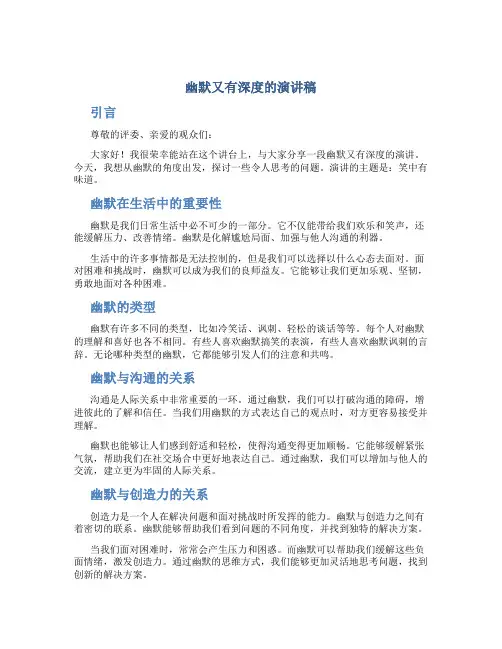 幽默又有深度的演讲稿

引言

尊敬的评委、亲爱的观众们：

大家好！我很荣幸能站在这个讲台上，与大家分享一段幽默又有深度的演讲。今天，我想从幽默的角度出发，探讨一些令人思考的问题。演讲的主题是：笑中有味道。

幽默在生活中的重要性

幽默是我们日常生活中必不可少的一部分。它不仅能带给我们欢乐和笑声，还能缓解压力、改善情绪。幽默是化解尴尬局面、加强与他人沟通的利器。

生活中的许多事情都是无法控制的，但是我们可以选择以什么心态去面对。面对困难和挑战时，幽默可以成为我们的良师益友。它能够让我们更加乐观、坚韧，勇敢地面对各种困难。

幽默的类型

幽默有许多不同的类型，比如冷笑话、讽刺、轻松的谈话等等。每个人对幽默的理解和喜好也各不相同。有些人喜欢幽默搞笑的表演，有些人喜欢幽默讽刺的言辞。无论哪种类型的幽默，它都能够引发人们的注意和共鸣。

幽默与沟通的关系

沟通是人际关系中非常重要的一环。通过幽默，我们可以打破沟通的障碍，增进彼此的了解和信任。当我们用幽默的方式表达自己的观点时，对方更容易接受并理解。

幽默也能够让人们感到舒适和轻松，使得沟通变得更加顺畅。它能够缓解紧张气氛，帮助我们在社交场合中更好地表达自己。通过幽默，我们可以增加与他人的交流，建立更为牢固的人际关系。

幽默与创造力的关系

创造力是一个人在解决问题和面对挑战时所发挥的能力。幽默与创造力之间有着密切的联系。幽默能够帮助我们看到问题的不同角度，并找到独特的解决方案。

当我们面对困难时，常常会产生压力和困惑。而幽默可以帮助我们缓解这些负面情绪，激发创造力。通过幽默的思维方式，我们能够更加灵活地思考问题，找到创新的解决方案。